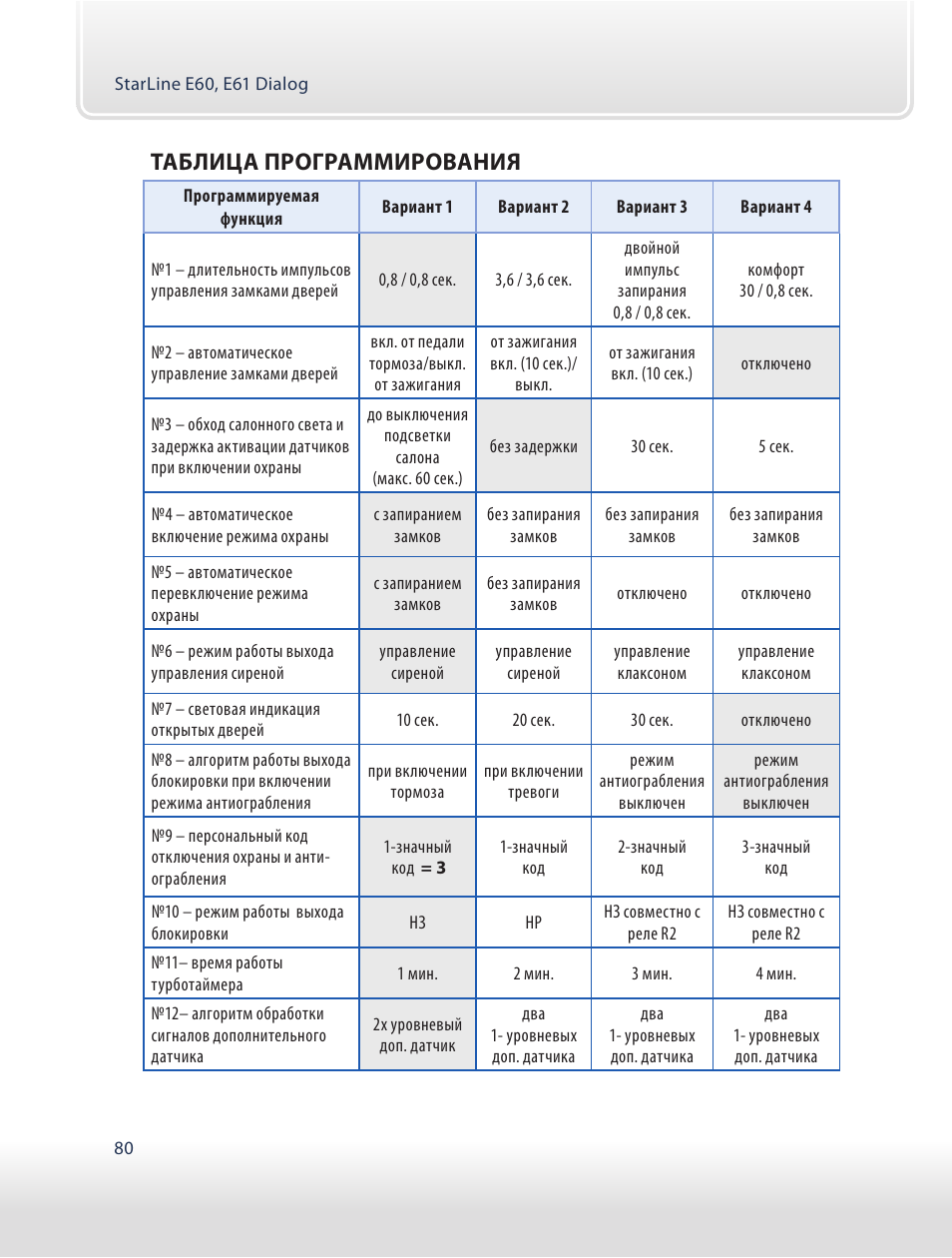 StarLine E60, E61 Dialog

ТАБЛИЦА ПРОГРАММИРОВАНИЯ

| Программируемая функция | Вариант 1 | Вариант 2 | Вариант 3 | Вариант 4 |
|---|---|---|---|---|
| №1 – длительность импульсов управления замками дверей | 0,8 / 0,8 сек. | 3,6 / 3,6 сек. | двойной импульс запирания 0,8 / 0,8 сек. | комфорт 30 / 0,8 сек. |
| №2 – автоматическое управление замками дверей | вкл. от педали тормоза/выкл. от зажигания | от зажигания вкл. (10 сек.)/ выкл. | от зажигания вкл. (10 сек.) | отключено |
| №3 – обход салонного света и задержка активации датчиков при включении охраны | до выключения подсветки салона (макс. 60 сек.) | без задержки | 30 сек. | 5 сек. |
| №4 – автоматическое включение режима охраны | с запиранием замков | без запирания замков | без запирания замков | без запирания замков |
| №5 – автоматическое перевключение режима охраны | с запиранием замков | без запирания замков | отключено | отключено |
| №6 – режим работы выхода управления сиреной | управление сиреной | управление сиреной | управление клаксоном | управление клаксоном |
| №7 – световая индикация открытых дверей | 10 сек. | 20 сек. | 30 сек. | отключено |
| №8 – алгоритм работы выхода блокировки при включении режима антиограбления | при включении тормоза | при включении тревоги | режим антиограбления выключен | режим антиограбления выключен |
| №9 – персональный код отключения охраны и антиограбления | 1-значный код = 3 | 1-значный код | 2-значный код | 3-значный код |
| №10 – режим работы выхода блокировки | НЗ | НР | НЗ совместно с реле R2 | НЗ совместно с реле R2 |
| №11– время работы турботаймера | 1 мин. | 2 мин. | 3 мин. | 4 мин. |
| №12– алгоритм обработки сигналов дополнительного датчика | 2х уровневый доп. датчик | два 1- уровневых доп. датчика | два 1- уровневых доп. датчика | два 1- уровневых доп. датчика |

80